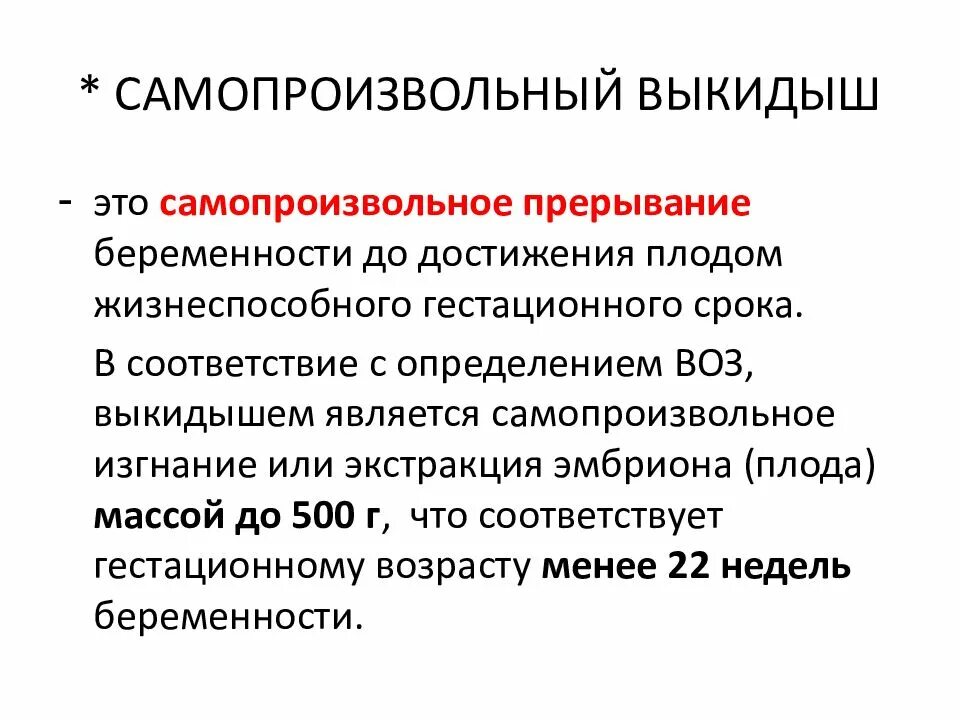 * САМОПРОИЗВОЛЬНЫЙ ВЫКИДЫШ

- это самопроизвольное прерывание беременности до достижения плодом жизнеспособного гестационного срока.

В соответствие с определением ВОЗ, выкидышем является самопроизвольное изгнание или экстракция эмбриона (плода) массой до 500 г, что соответствует гестационному возрасту менее 22 недель беременности.